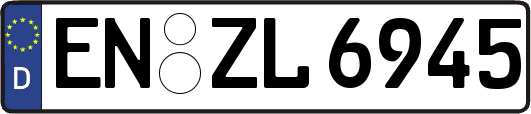 D
EN ZL 6945